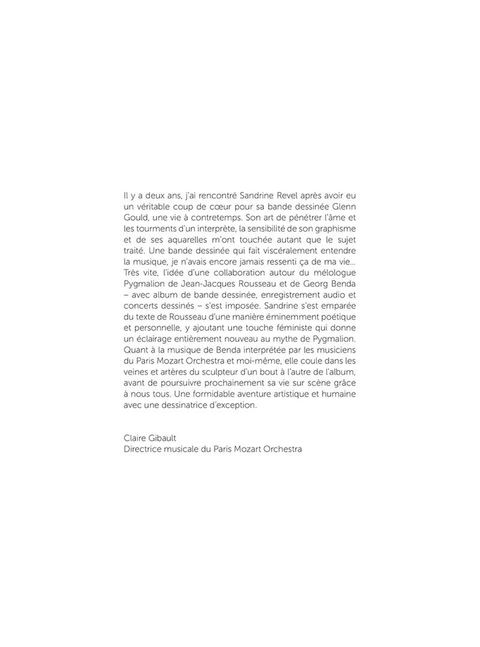 Il y a deux ans, j'ai rencontré Sandrine Revel après avoir eu un véritable coup de cœur pour sa bande dessinée Glenn Gould, une vie à contretemps. Son art de pénétrer l'âme et les tourments d'un interprète, la sensibilité de son graphisme et de ses aquarelles m'ont touchée autant que le sujet traité. Une bande dessinée qui fait viscéralement entendre la musique, je n'avais encore jamais ressenti ça de ma vie... Très vite, l'idée d'une collaboration autour du mélologue Pygmalion de Jean-Jacques Rousseau et de Georg Benda – avec album de bande dessinée, enregistrement audio et concerts dessinés – s'est imposée. Sandrine s'est emparée du texte de Rousseau d'une manière éminemment poétique et personnelle, y ajoutant une touche féministe qui donne un éclairage entièrement nouveau au mythe de Pygmalion. Quant à la musique de Benda interprétée par les musiciens du Paris Mozart Orchestra et moi-même, elle coule dans les veines et artères du sculpteur d'un bout à l'autre de l'album, avant de poursuivre prochainement sa vie sur scène grâce à nous tous. Une formidable aventure artistique et humaine avec une dessinatrice d'exception.

Claire Gibault
Directrice musicale du Paris Mozart Orchestra